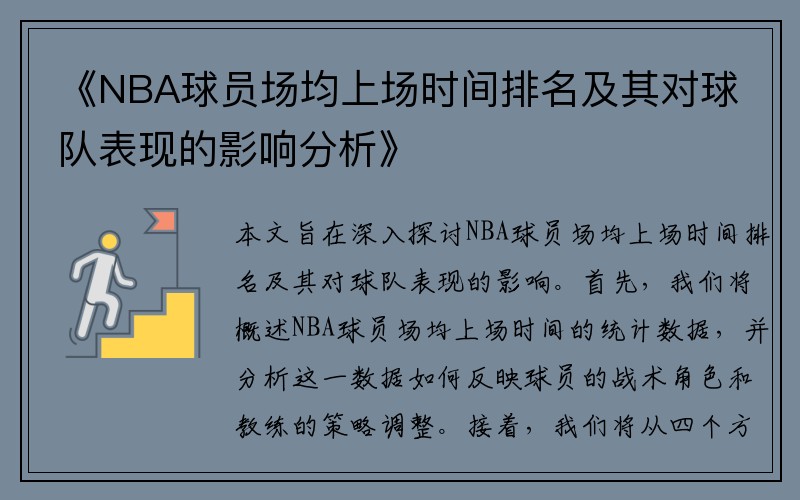 《NBA球员场均上场时间排名及其对球队表现的影响分析》

本文旨在深入探讨NBA球员场均上场时间排名及其对球队表现的影响。首先，我们将概述NBA球员场均上场时间的统计数据，并分析这一数据如何反映球员的战术角色和教练的策略调整。接着，我们将从四个方